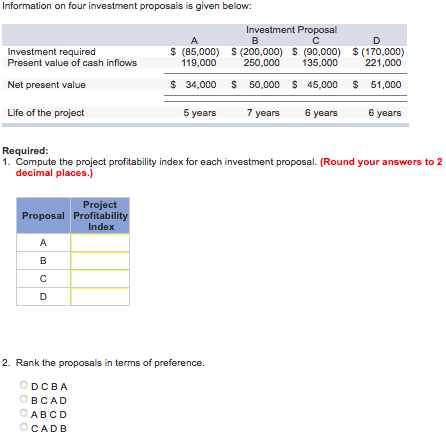 Information on four investment proposals is given below:

| | Investment Proposal | | | |
|---|---|---|---|---|
| | A | B | C | D |
| Investment required | \$ (85,000) | \$ (200,000) | \$ (90,000) | \$ (170,000) |
| Present value of cash inflows | 119,000 | 250,000 | 135,000 | 221,000 |
| Net present value | \$ 34,000 | \$ 50,000 | \$ 45,000 | \$ 51,000 |
| Life of the project | 5 years | 7 years | 6 years | 6 years |

Required:
1. Compute the project profitability index for each investment proposal. (Round your answers to 2 decimal places.)

| Proposal | Project Profitability Index |
|---|---|
| A | |
| B | |
| C | |
| D | |

2. Rank the proposals in terms of preference.

D C B A
B C A D
A B C D
C A D B